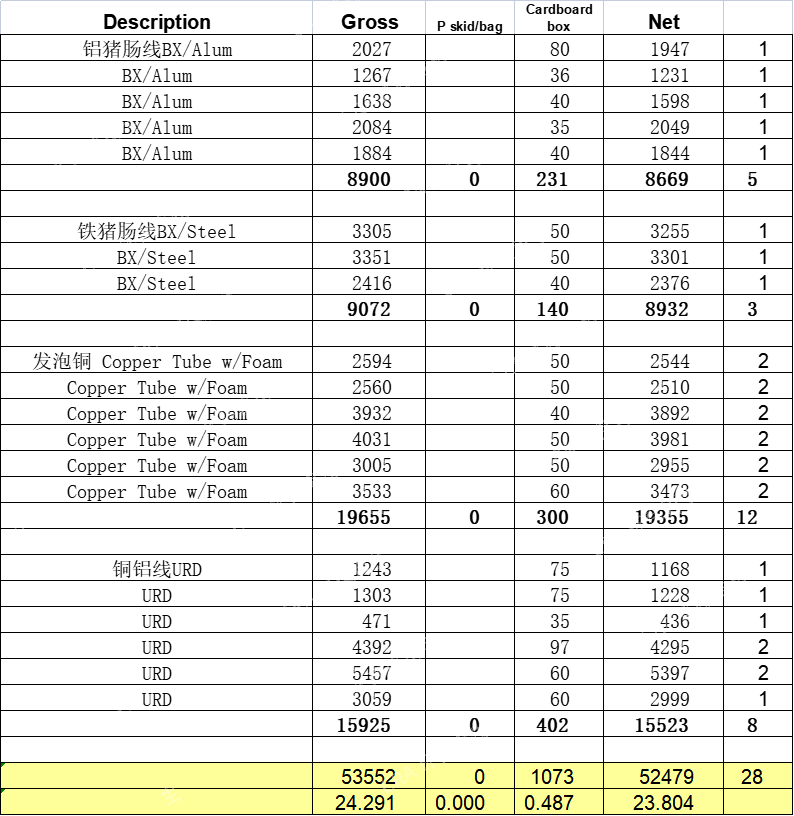 | Description | Gross | P skid/bag | Cardboard box | Net | |
|---|---|---|---|---|---|
| 铝猪肠线BX/Alum | 2027 | | 80 | 1947 | 1 |
| BX/Alum | 1267 | | 36 | 1231 | 1 |
| BX/Alum | 1638 | | 40 | 1598 | 1 |
| BX/Alum | 2084 | | 35 | 2049 | 1 |
| BX/Alum | 1884 | | 40 | 1844 | 1 |
| | 8900 | 0 | 231 | 8669 | 5 |
| | | | | | |
| 铁猪肠线BX/Steel | 3305 | | 50 | 3255 | 1 |
| BX/Steel | 3351 | | 50 | 3301 | 1 |
| BX/Steel | 2416 | | 40 | 2376 | 1 |
| | 9072 | 0 | 140 | 8932 | 3 |
| | | | | | |
| 发泡铜 Copper Tube w/Foam | 2594 | | 50 | 2544 | 2 |
| Copper Tube w/Foam | 2560 | | 50 | 2510 | 2 |
| Copper Tube w/Foam | 3932 | | 40 | 3892 | 2 |
| Copper Tube w/Foam | 4031 | | 50 | 3981 | 2 |
| Copper Tube w/Foam | 3005 | | 50 | 2955 | 2 |
| Copper Tube w/Foam | 3533 | | 60 | 3473 | 2 |
| | 19655 | 0 | 300 | 19355 | 12 |
| | | | | | |
| 铜铝线URD | 1243 | | 75 | 1168 | 1 |
| URD | 1303 | | 75 | 1228 | 1 |
| URD | 471 | | 35 | 436 | 1 |
| URD | 4392 | | 97 | 4295 | 2 |
| URD | 5457 | | 60 | 5397 | 2 |
| URD | 3059 | | 60 | 2999 | 1 |
| | 15925 | 0 | 402 | 15523 | 8 |
| | | | | | |
| | 53552 | 0 | 1073 | 52479 | 28 |
| | 24.291 | 0.000 | 0.487 | 23.804 | |